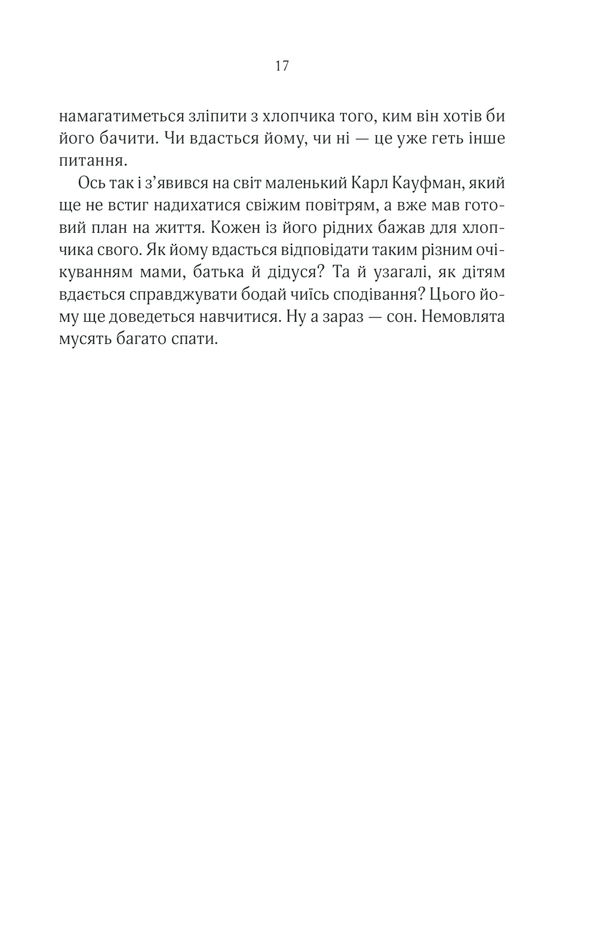 17

намагатиметься зліпити з хлопчика того, ким він хотів би його бачити. Чи вдасться йому, чи ні — це уже геть інше питання.

Ось так і з'явився на світ маленький Карл Кауфман, який ще не встиг надихатися свіжим повітрям, а вже мав готовий план на життя. Кожен із його рідних бажав для хлопчика свого. Як йому вдасться відповідати таким різним очікуванням мами, батька й дідуся? Та й узагалі, як дітям вдається справджувати бодай чиїсь сподівання? Цього йому ще доведеться навчитися. Ну а зараз — сон. Немовлята мусять багато спати.